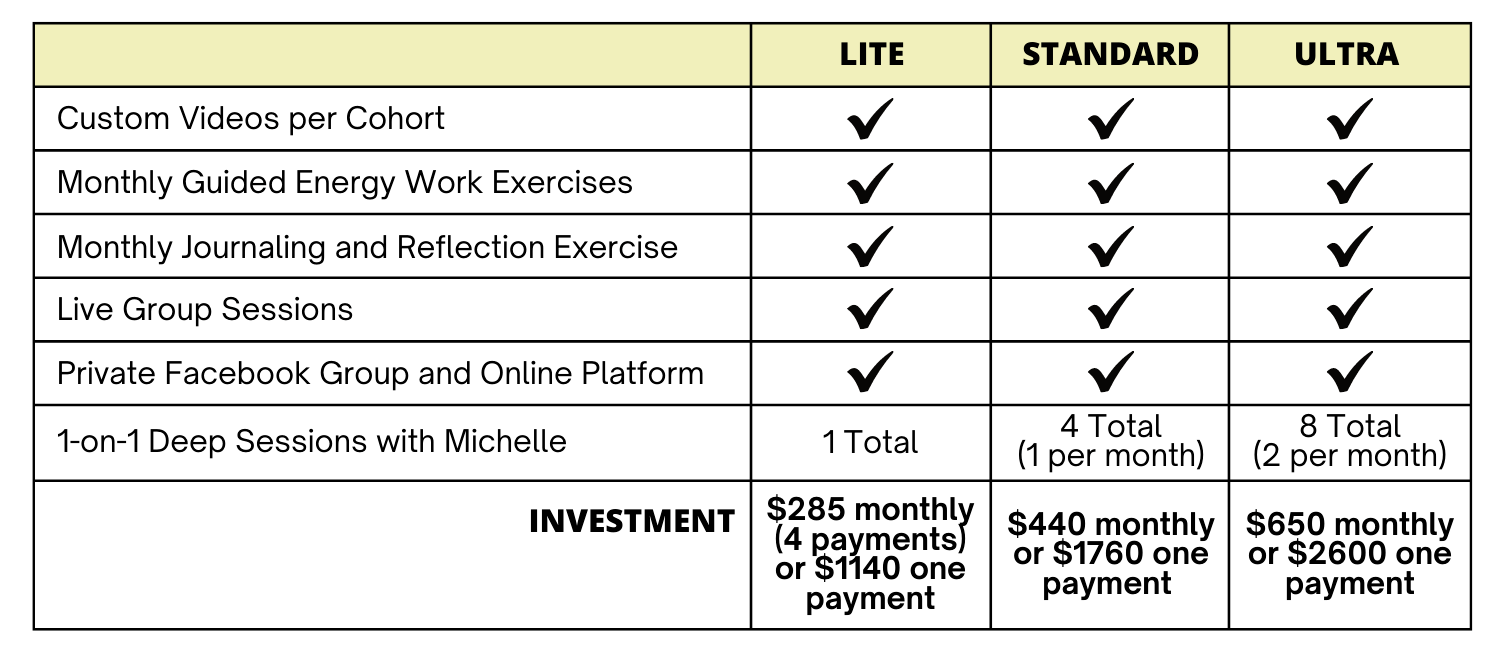 | | LITE | STANDARD | ULTRA |
|---|---|---|---|
| Custom Videos per Cohort | ✓ | ✓ | ✓ |
| Monthly Guided Energy Work Exercises | ✓ | ✓ | ✓ |
| Monthly Journaling and Reflection Exercise | ✓ | ✓ | ✓ |
| Live Group Sessions | ✓ | ✓ | ✓ |
| Private Facebook Group and Online Platform | ✓ | ✓ | ✓ |
| 1-on-1 Deep Sessions with Michelle | 1 Total | 4 Total (1 per month) | 8 Total (2 per month) |
| INVESTMENT | \$285 monthly (4 payments) or \$1140 one payment | \$440 monthly or \$1760 one payment | \$650 monthly or \$2600 one payment |